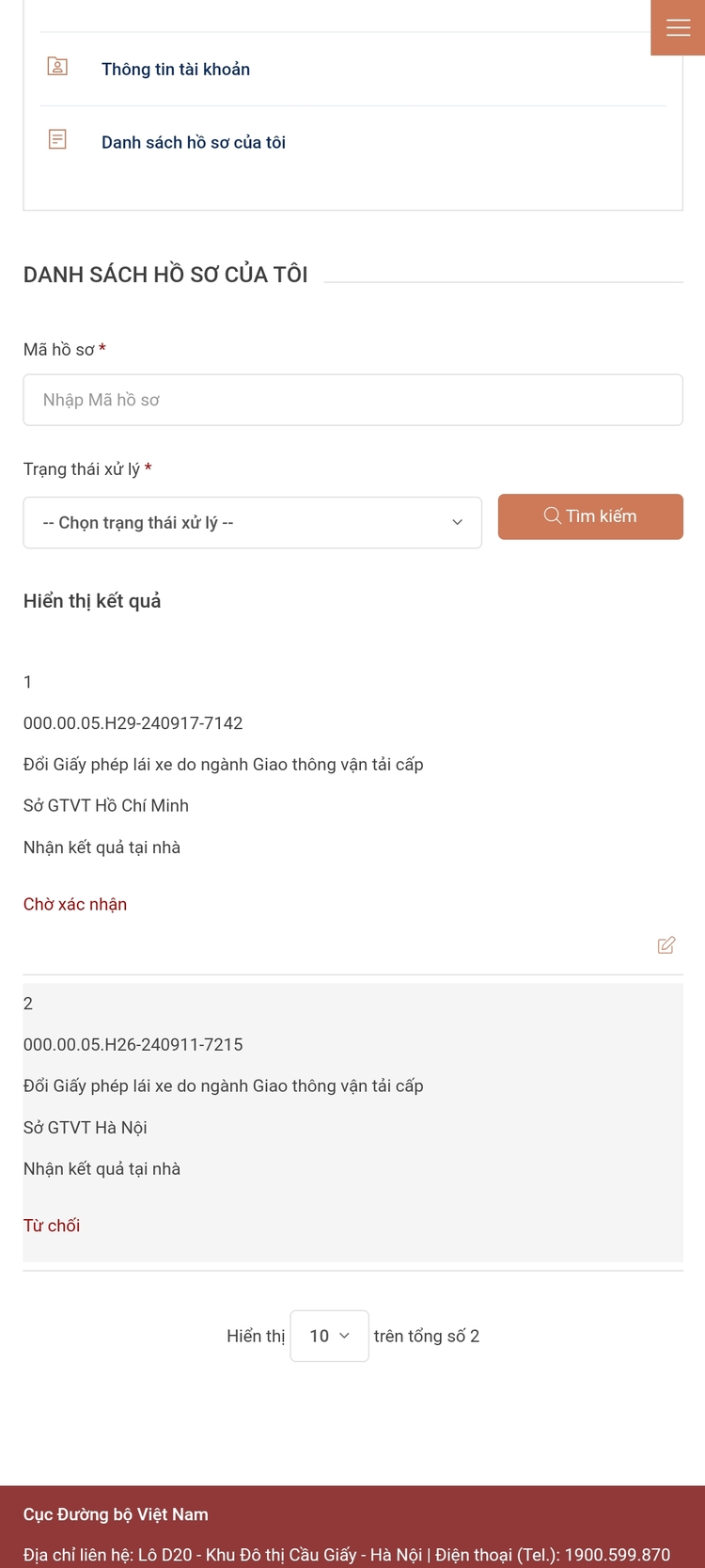 Thông tin tài khoản

Danh sách hồ sơ của tôi

DANH SÁCH HỒ SƠ CỦA TÔI

Mã hồ sơ *

Nhập Mã hồ sơ

Trạng thái xử lý *

-- Chọn trạng thái xử lý --

Tìm kiếm

Hiển thị kết quả

1

000.00.05.H29-240917-7142

Đổi Giấy phép lái xe do ngành Giao thông vận tải cấp

Sở GTVT Hồ Chí Minh

Nhận kết quả tại nhà

Chờ xác nhận

2

000.00.05.H26-240911-7215

Đổi Giấy phép lái xe do ngành Giao thông vận tải cấp

Sở GTVT Hà Nội

Nhận kết quả tại nhà

Từ chối

Hiển thị 10 trên tổng số 2

Cục Đường bộ Việt Nam

Địa chỉ liên hệ: Lô D20 - Khu Đô thị Cầu Giấy - Hà Nội | Điện thoại (Tel.): 1900.599.870